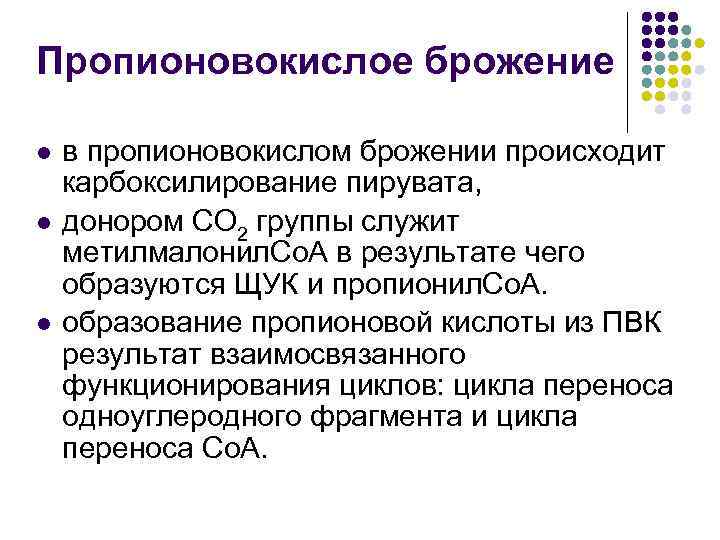 Пропионовокислое брожение

• в пропионовокислом брожении происходит карбоксилирование пирувата,
• донором $CO_2$ группы служит метилмалонилСоА в результате чего образуются ЩУК и пропионилСоА.
• образование пропионовой кислоты из ПВК результат взаимосвязанного функционирования циклов: цикла переноса одноуглеродного фрагмента и цикла переноса СоА.